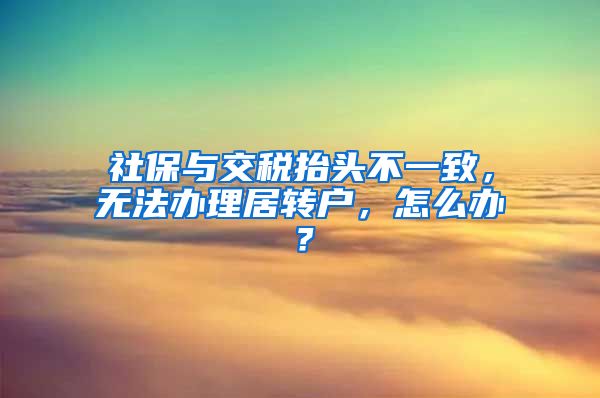 社保与交税抬头不一致，无法办理居转户，怎么办？